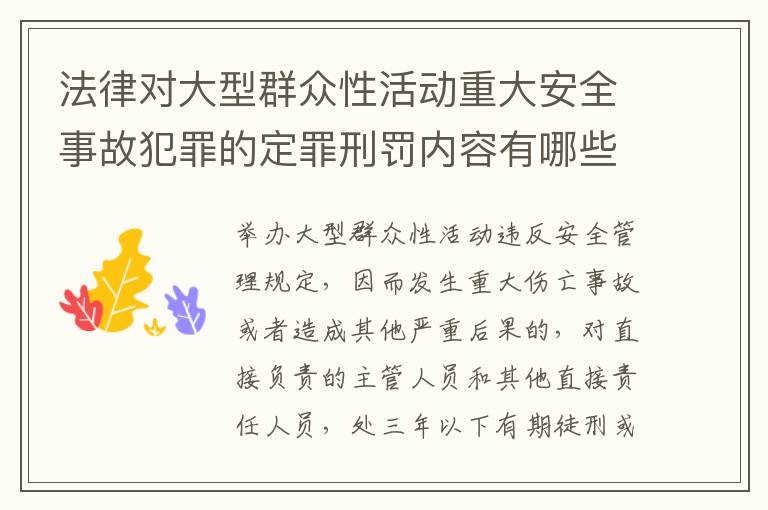 法律对大型群众性活动重大安全事故犯罪的定罪刑罚内容有哪些

举办大型群众性活动违反安全管理规定，因而发生重大伤亡事故或者造成其他严重后果的，对直接负责的主管人员和其他直接责任人员，处三年以下有期徒刑或